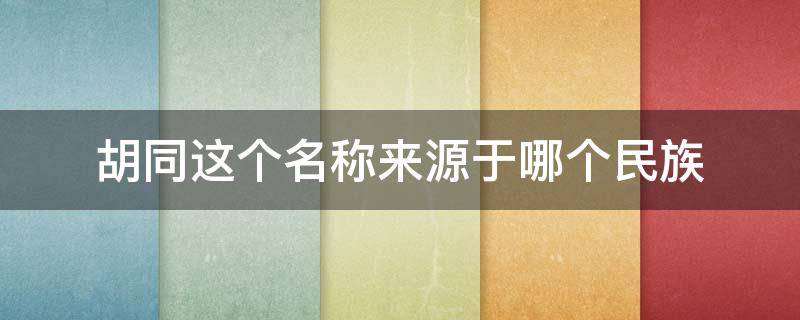 胡同这个名称来源于哪个民族